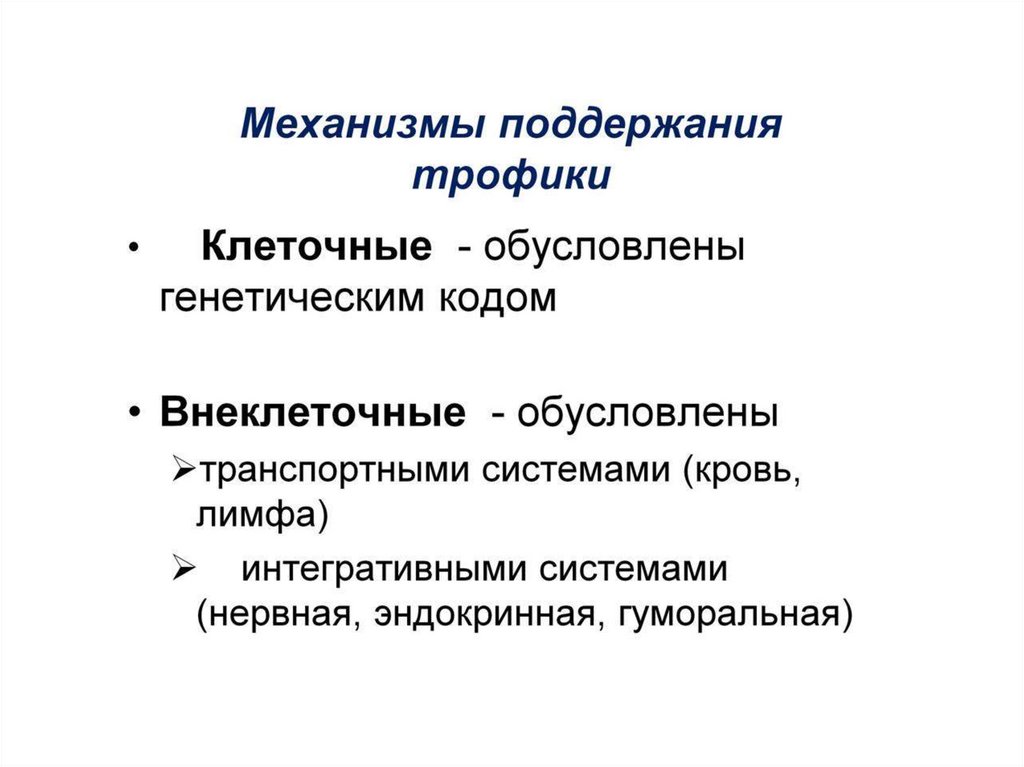 Механизмы поддержания трофики

• Клеточные - обусловлены генетическим кодом

• Внеклеточные - обусловлены

➢транспортными системами (кровь, лимфа)

➢ интегративными системами (нервная, эндокринная, гуморальная)